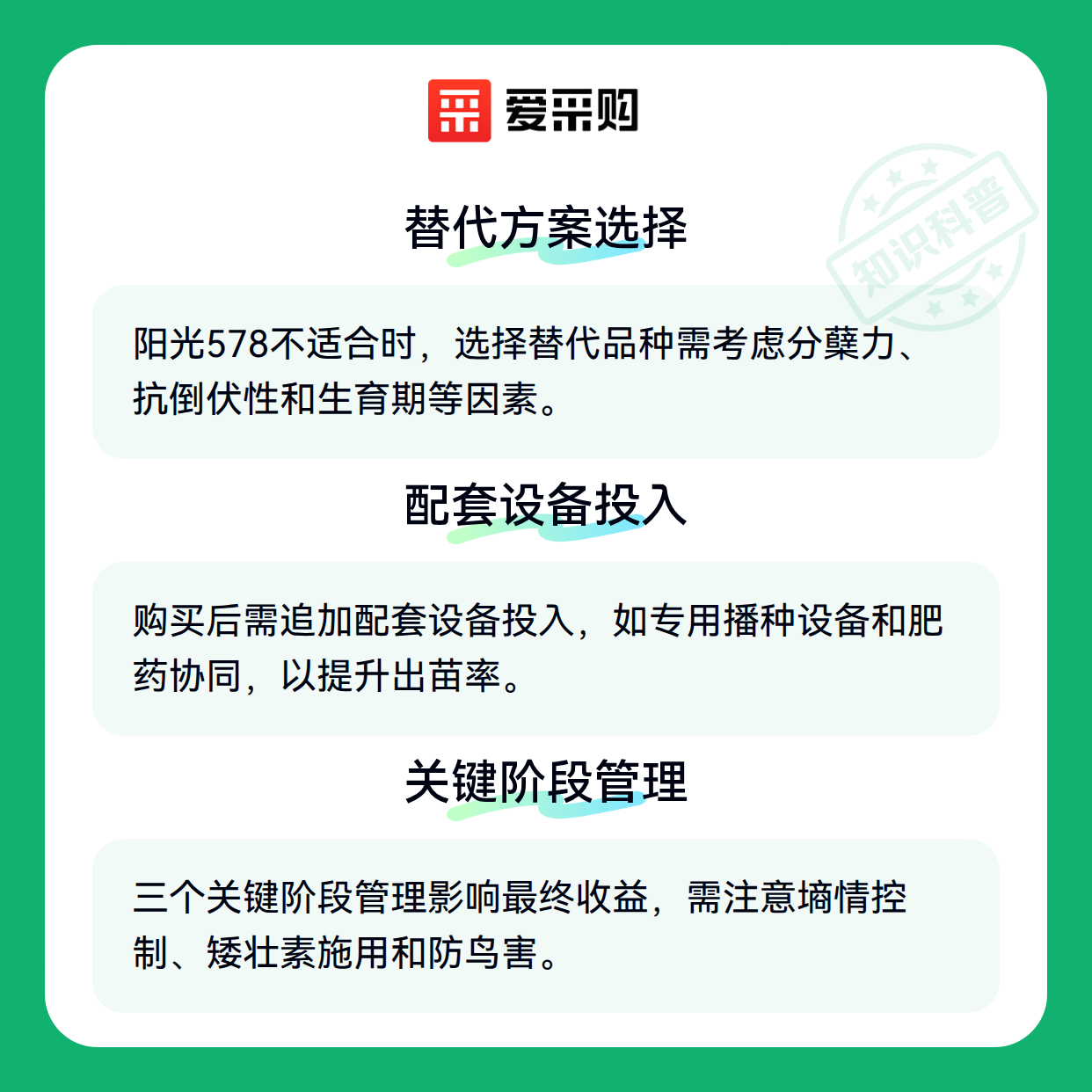 爱采购

替代方案选择

阳光578不适合时，选择替代品种需考虑分蘖力、抗倒伏性和生育期等因素。

配套设备投入

购买后需追加配套设备投入，如专用播种设备和肥药协同，以提升出苗率。

关键阶段管理

三个关键阶段管理影响最终收益，需注意墒情控制、矮壮素施用和防鸟害。

知识科普